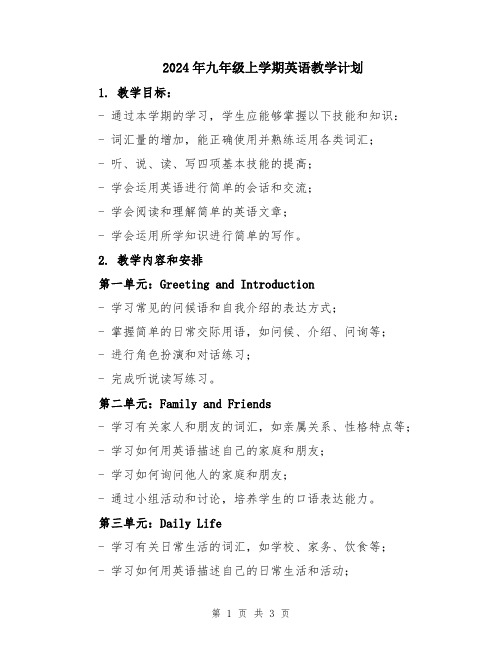 2024年九年级上学期英语教学计划

1. 教学目标：

- 通过本学期的学习，学生应能够掌握以下技能和知识：

- 词汇量的增加，能正确使用并熟练运用各类词汇；

- 听、说、读、写四项基本技能的提高；

- 学会运用英语进行简单的会话和交流；

- 学会阅读和理解简单的英语文章；

- 学会运用所学知识进行简单的写作。

2. 教学内容和安排

第一单元：Greeting and Introduction

- 学习常见的问候语和自我介绍的表达方式；

- 掌握简单的日常交际用语，如问候、介绍、问询等；

- 进行角色扮演和对话练习；

- 完成听说读写练习。

第二单元：Family and Friends

- 学习有关家人和朋友的词汇，如亲属关系、性格特点等；

- 学习如何用英语描述自己的家庭和朋友；

- 学习如何询问他人的家庭和朋友；

- 通过小组活动和讨论，培养学生的口语表达能力。

第三单元：Daily Life

- 学习有关日常生活的词汇，如学校、家务、饮食等；

- 学习如何用英语描述自己的日常生活和活动；

第 1 页 共 3 页